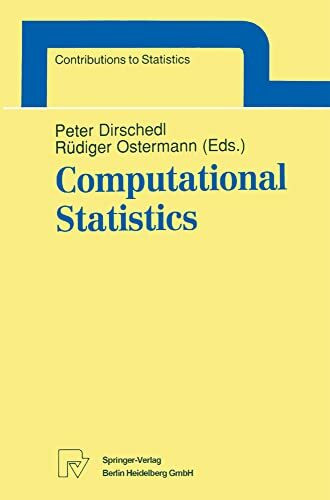 Contributions to Statistics

Peter Dirschedl
Rüdiger Ostermann (Eds.)

Computational Statistics

Springer-Verlag
Berlin Heidelberg GmbH